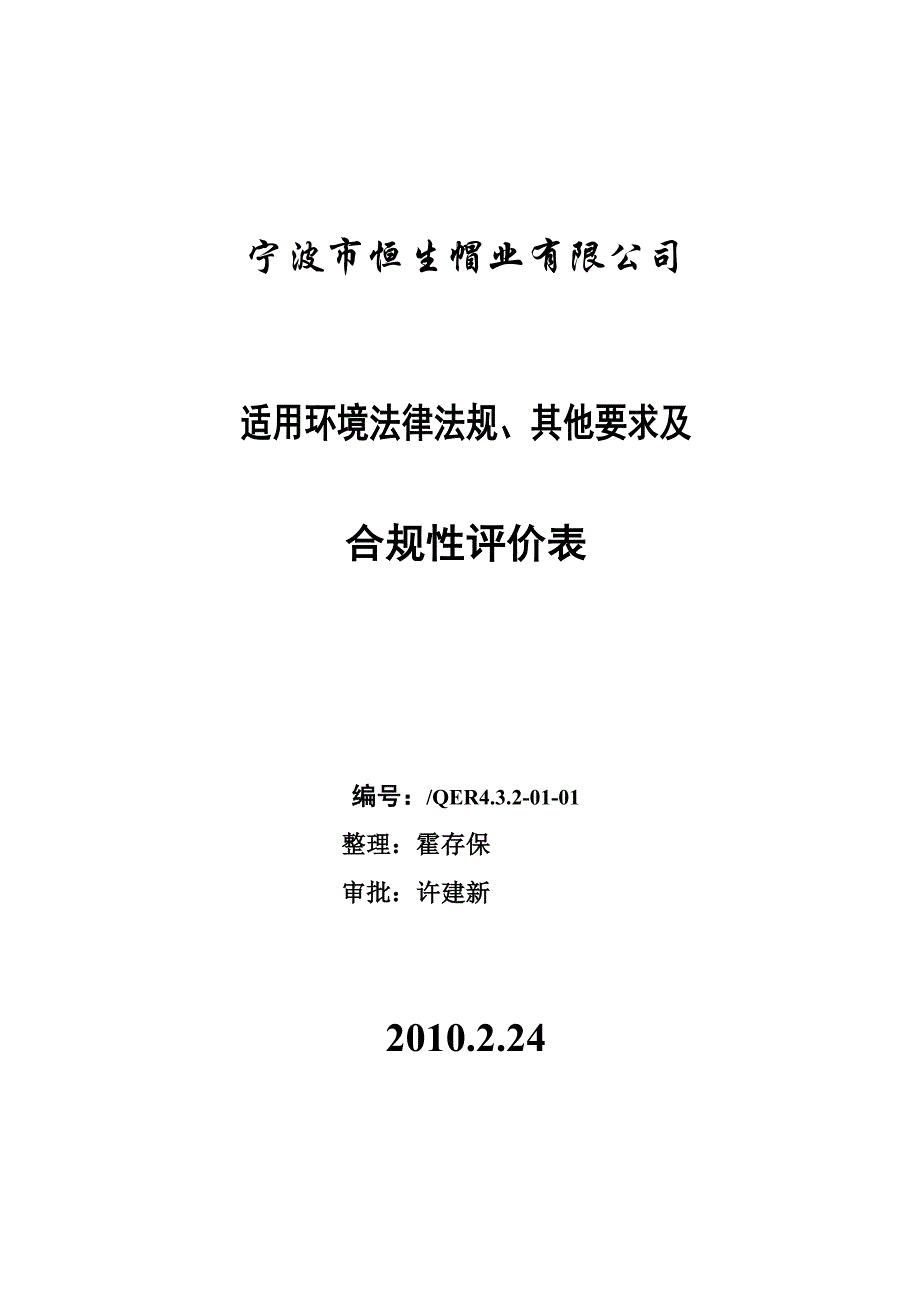 宁波市恒生帽业有限公司

适用环境法律法规、其他要求及

合规性评价表

编号：/QER4.3.2-01-01

整理：霍存保

审批：许建新

2010.2.24